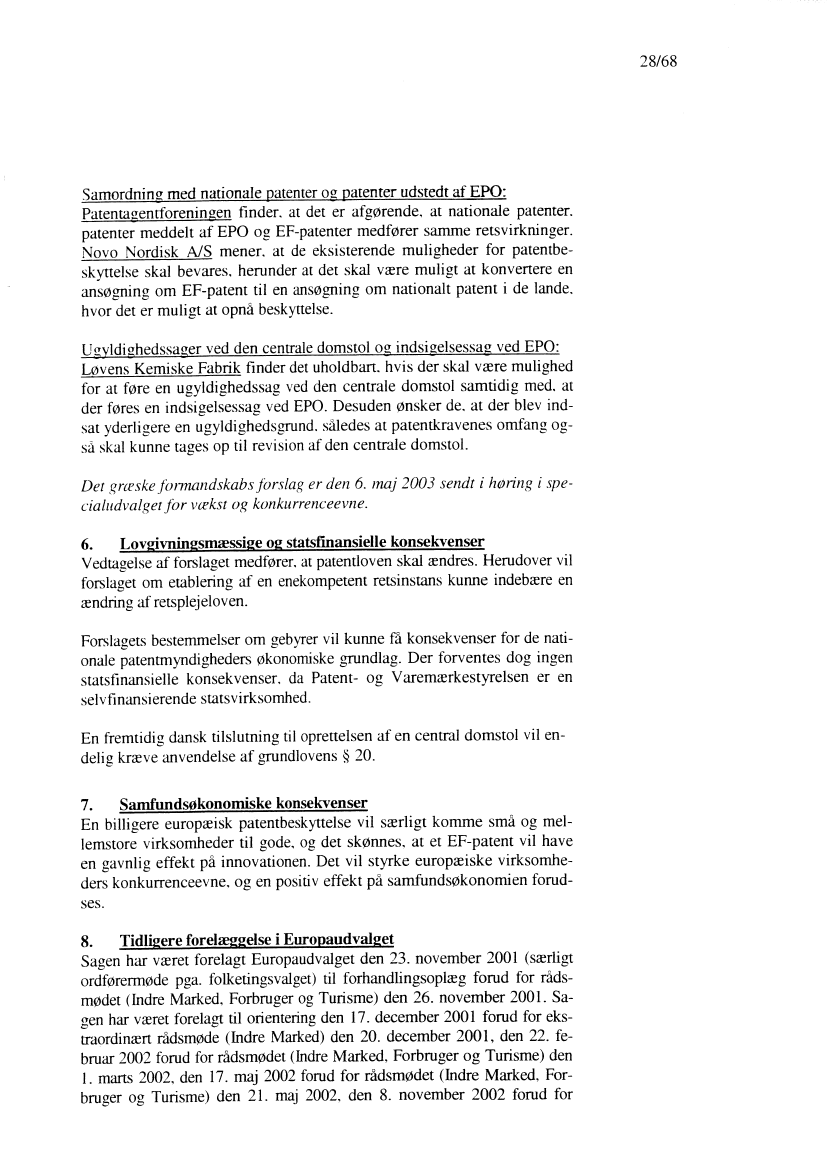 28/68

Samordning med nationale patenter og patenter udstedt af EPO:
Patentagentforeningen finder, at det er afgørende, at nationale patenter, patenter meddelt af EPO og EF-patenter medfører samme retsvirkninger. Novo Nordisk A/S mener, at de eksisterende muligheder for patentbeskyttelse skal bevares, herunder at det skal være muligt at konvertere en ansøgning om EF-patent til en ansøgning om nationalt patent i de lande, hvor det er muligt at opnå beskyttelse.

Ugyldighedssager ved den centrale domstol og indsigelsessag ved EPO:
Løvens Kemiske Fabrik finder det uholdbart, hvis der skal være mulighed for at føre en ugyldighedssag ved den centrale domstol samtidig med, at der føres en indsigelsessag ved EPO. Desuden ønsker de, at der blev indsat yderligere en ugyldighedsgrund, således at patentkravenes omfang også skal kunne tages op til revision af den centrale domstol.

Det græske formandskabs forslag er den 6. maj 2003 sendt i høring i specialudvalget for vækst og konkurrenceevne.

6. Lovgivningsmæssige og statsfinansielle konsekvenser
Vedtagelse af forslaget medfører, at patentloven skal ændres. Herudover vil forslaget om etablering af en enekompetent retsinstans kunne indebære en ændring af retsplejeloven.

Forslagets bestemmelser om gebyrer vil kunne få konsekvenser for de nationale patentmyndigheders økonomiske grundlag. Der forventes dog ingen statsfinansielle konsekvenser, da Patent- og Varemærkestyrelsen er en selvfinansierende statsvirksomhed.

En fremtidig dansk tilslutning til oprettelsen af en central domstol vil endelig kræve anvendelse af grundlovens § 20.

7. Samfundsøkonomiske konsekvenser
En billigere europæisk patentbeskyttelse vil særligt komme små og mellemstore virksomheder til gode, og det skønnes, at et EF-patent vil have en gavnlig effekt på innovationen. Det vil styrke europæiske virksomheders konkurrenceevne, og en positiv effekt på samfundsøkonomien forudses.

8. Tidligere forelæggelse i Europaudvalget
Sagen har været forelagt Europaudvalget den 23. november 2001 (særligt ordførermøde pga. folketingsvalget) til forhandlingsoplæg forud for rådsmødet (Indre Marked, Forbruger og Turisme) den 26. november 2001. Sagen har været forelagt til orientering den 17. december 2001 forud for ekstraordinært rådsmøde (Indre Marked) den 20. december 2001, den 22. februar 2002 forud for rådsmødet (Indre Marked, Forbruger og Turisme) den 1. marts 2002, den 17. maj 2002 forud for rådsmødet (Indre Marked, Forbruger og Turisme) den 21. maj 2002, den 8. november 2002 forud for